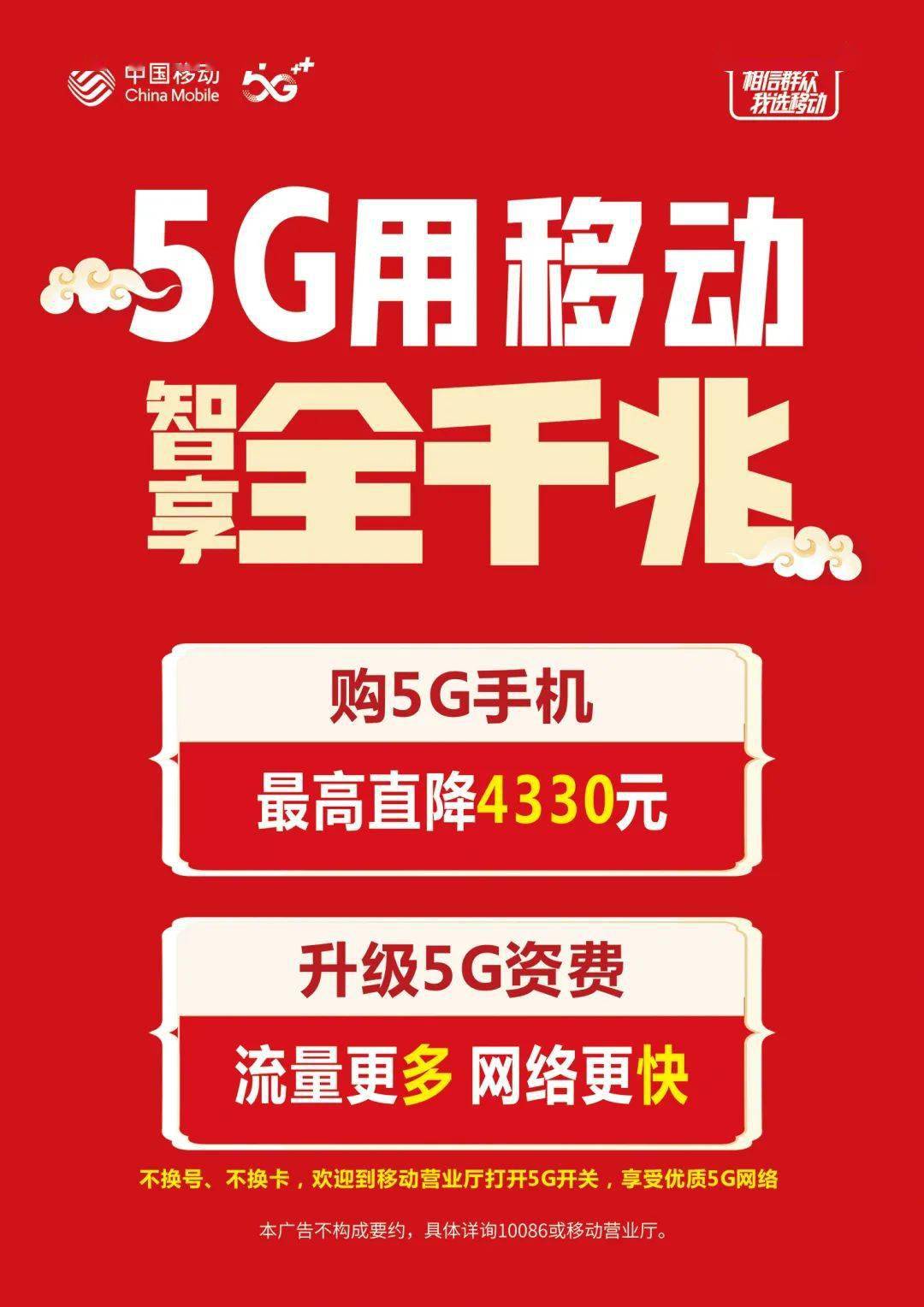 中国移动
China Mobile
5G++

相信群众
我选移动

5G用移动

智享全千兆

购5G手机

最高直降4330元

升级5G资费

流量更多 网络更快

不换号、不换卡，欢迎到移动营业厅打开5G开关，享受优质5G网络

本广告不构成要约，具体详询10086或移动营业厅。